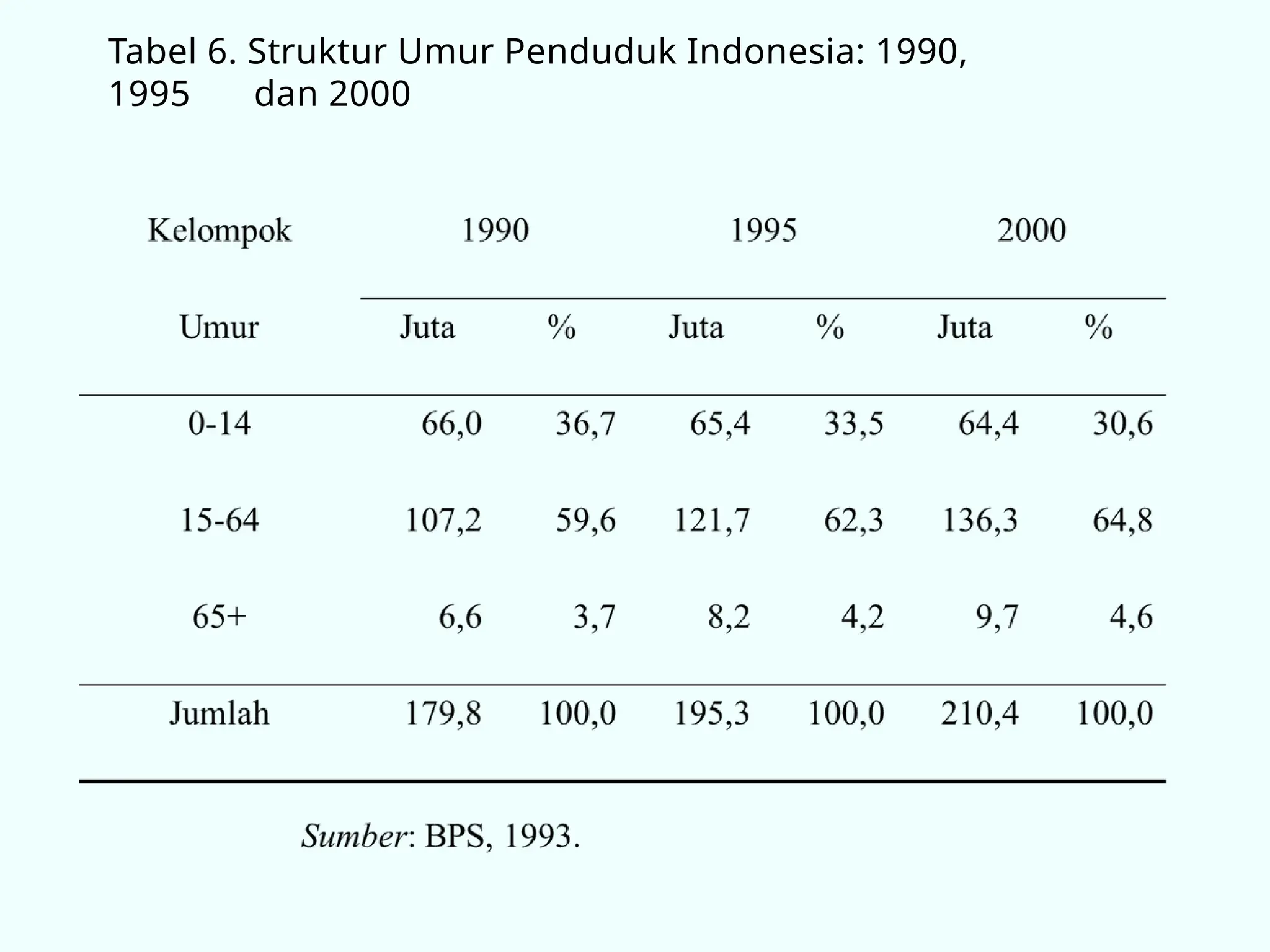 Tabel 6. Struktur Umur Penduduk Indonesia: 1990, 1995 dan 2000

| Kelompok | 1990 | | 1995 | | 2000 | |
|---|---|---|---|---|---|---|
| Umur | Juta | % | Juta | % | Juta | % |
| 0-14 | 66,0 | 36,7 | 65,4 | 33,5 | 64,4 | 30,6 |
| 15-64 | 107,2 | 59,6 | 121,7 | 62,3 | 136,3 | 64,8 |
| 65+ | 6,6 | 3,7 | 8,2 | 4,2 | 9,7 | 4,6 |
| Jumlah | 179,8 | 100,0 | 195,3 | 100,0 | 210,4 | 100,0 |

Sumber: BPS, 1993.